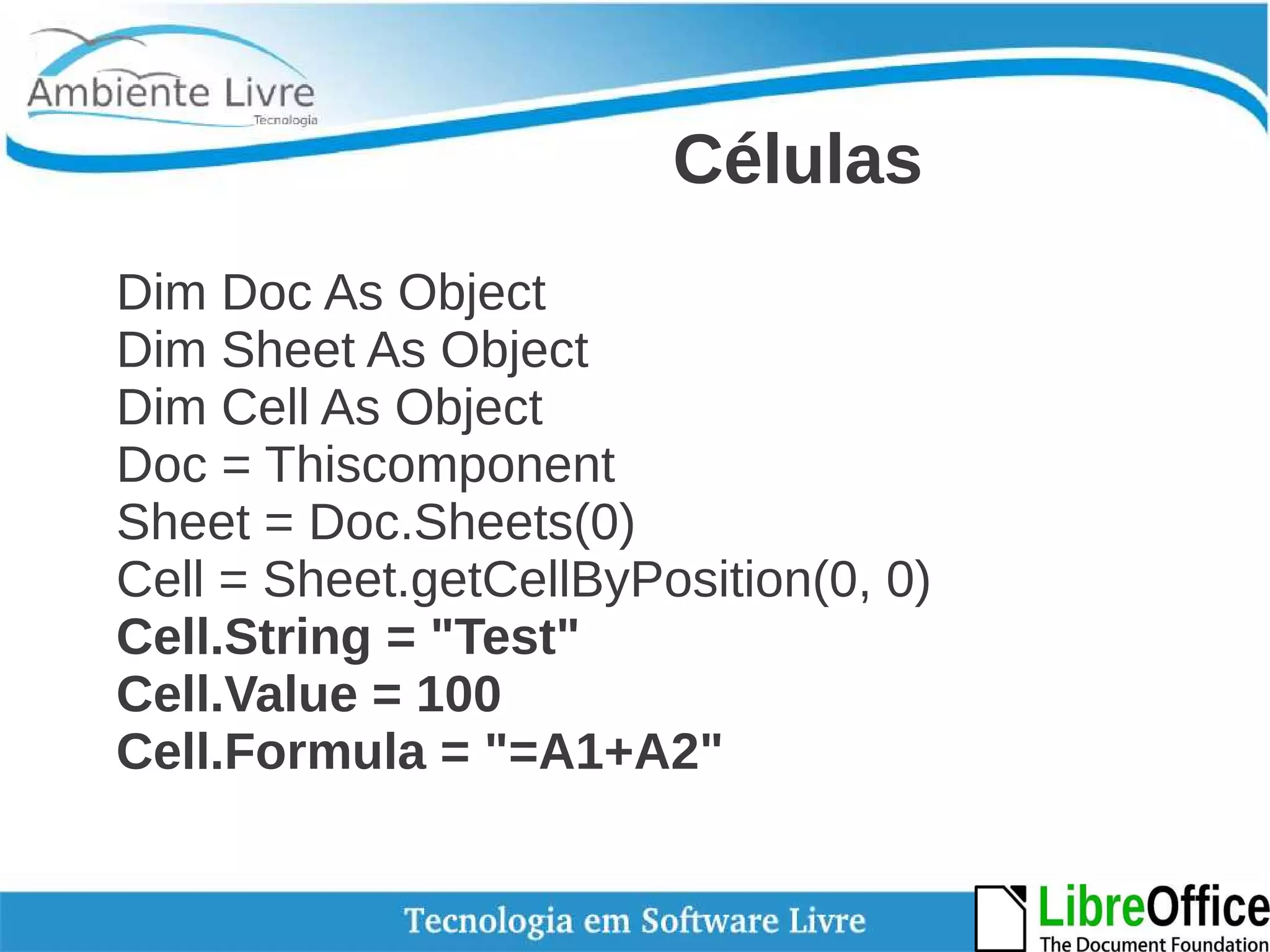 Ambiente Livre
Tecnologia

Células

Dim Doc As Object
Dim Sheet As Object
Dim Cell As Object
Doc = Thiscomponent
Sheet = Doc.Sheets(0)
Cell = Sheet.getCellByPosition(0, 0)
Cell.String = "Test"
Cell.Value = 100
Cell.Formula = "=A1+A2"

Tecnologia em Software Livre

LibreOffice
The Document Foundation